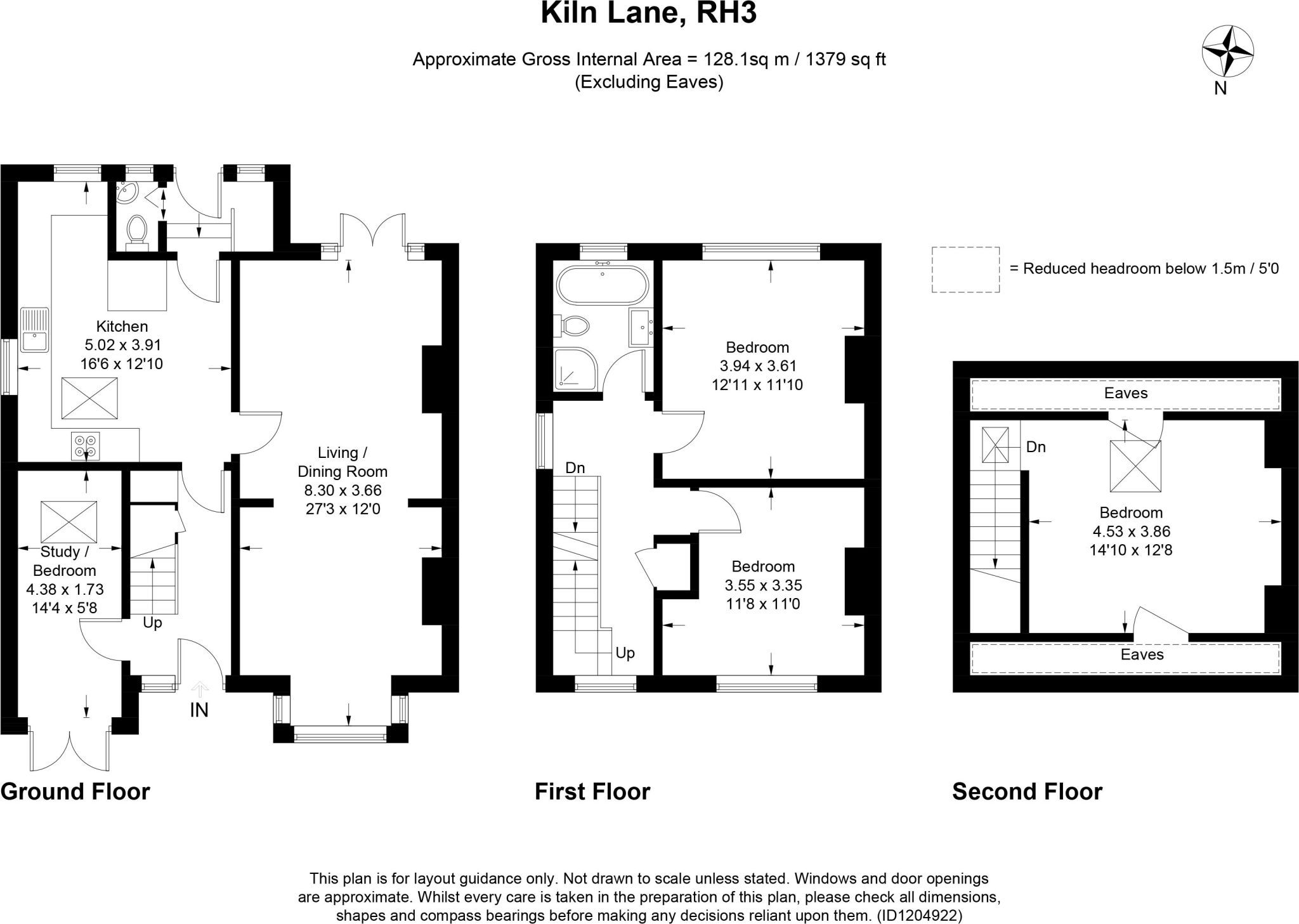 Kiln Lane, RH3

Approximate Gross Internal Area = 128.1sq m / 1379 sq ft
(Excluding Eaves)

N

= Reduced headroom below 1.5m / 5'0

Kitchen
5.02 x 3.91
16'6 x 12'10

Living /
Dining Room
8.30 x 3.66
27'3 x 12'0

Study /
Bedroom
4.38 x 1.73
14'4 x 5'8

Up

IN

Ground Floor

Bedroom
3.94 x 3.61
12'11 x 11'10

Dn

Bedroom
3.55 x 3.35
11'8 x 11'0

Up

First Floor

Eaves

Dn

Bedroom
4.53 x 3.86
14'10 x 12'8

Eaves

Second Floor

This plan is for layout guidance only. Not drawn to scale unless stated. Windows and door openings are approximate. Whilst every care is taken in the preparation of this plan, please check all dimensions, shapes and compass bearings before making any decisions reliant upon them. (ID1204922)